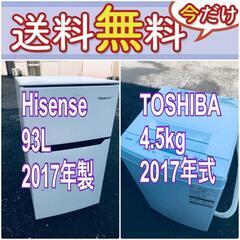 送料無料 今だけ

Hisense
93L
2017年製

TOSHIBA
4.5kg
2017年式